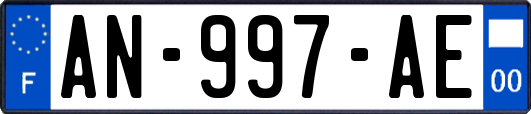 F
AN-997-AE
00